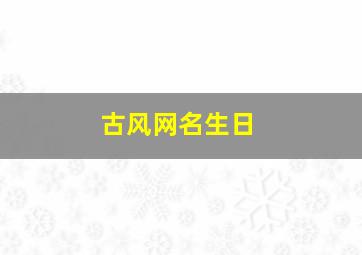 古风网名生日